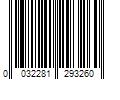 0 032281 293260